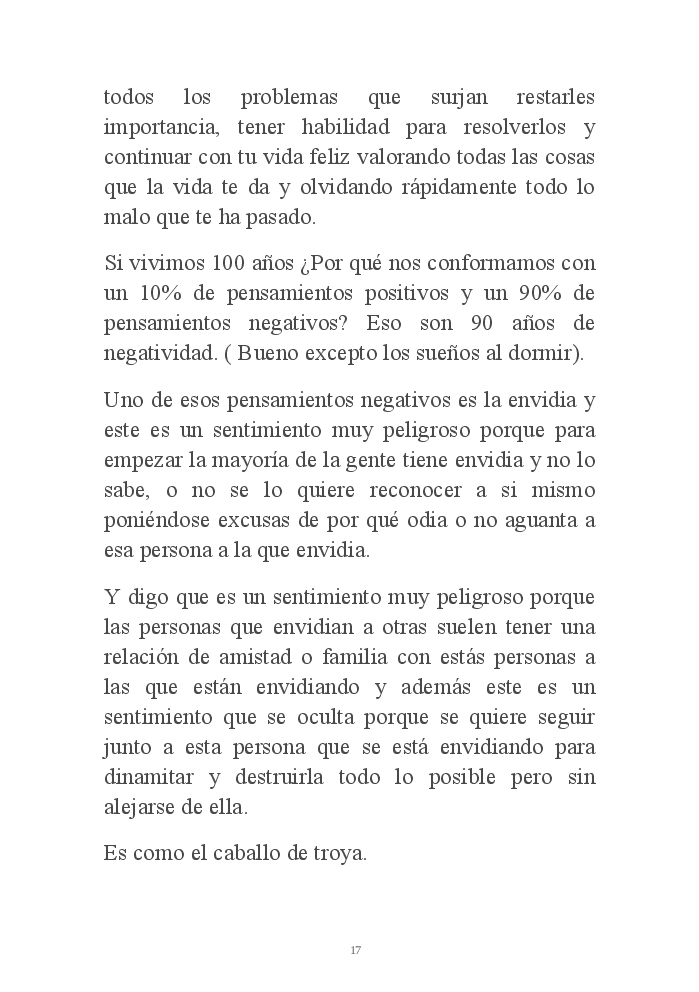 todos los problemas que surjan restarles importancia, tener habilidad para resolverlos y continuar con tu vida feliz valorando todas las cosas que la vida te da y olvidando rápidamente todo lo malo que te ha pasado.

Si vivimos 100 años ¿Por qué nos conformamos con un 10% de pensamientos positivos y un 90% de pensamientos negativos? Eso son 90 años de negatividad. ( Bueno excepto los sueños al dormir).

Uno de esos pensamientos negativos es la envidia y este es un sentimiento muy peligroso porque para empezar la mayoría de la gente tiene envidia y no lo sabe, o no se lo quiere reconocer a si mismo poniéndose excusas de por qué odia o no aguanta a esa persona a la que envidia.

Y digo que es un sentimiento muy peligroso porque las personas que envidian a otras suelen tener una relación de amistad o familia con estás personas a las que están envidiando y además este es un sentimiento que se oculta porque se quiere seguir junto a esta persona que se está envidiando para dinamitar y destruirla todo lo posible pero sin alejarse de ella.

Es como el caballo de troya.

17